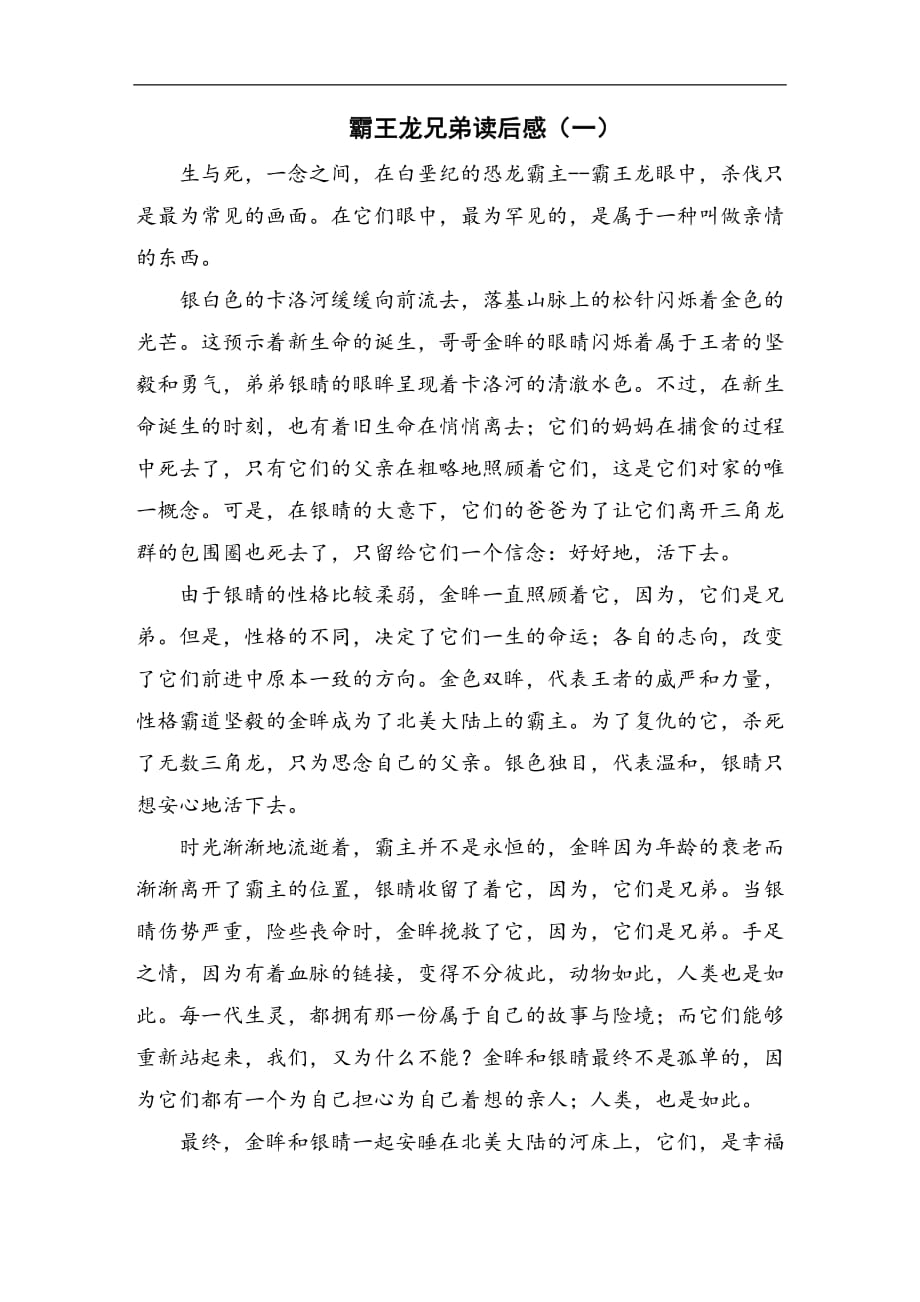 霸王龙兄弟读后感（一）

生与死，一念之间，在白垩纪的恐龙霸主--霸王龙眼中，杀伐只是最为常见的画面。在它们眼中，最为罕见的，是属于一种叫做亲情的东西。

银白色的卡洛河缓缓向前流去，落基山脉上的松针闪烁着金色的光芒。这预示着新生命的诞生，哥哥金眸的眼睛闪烁着属于王者的坚毅和勇气，弟弟银睛的眼眸呈现着卡洛河的清澈水色。不过，在新生命诞生的时刻，也有着旧生命在悄悄离去；它们的妈妈在捕食的过程中死去了，只有它们的父亲在粗略地照顾着它们，这是它们对家的唯一概念。可是，在银睛的大意下，它们的爸爸为了让它们离开三角龙群的包围圈也死去了，只留给它们一个信念：好好地，活下去。

由于银睛的性格比较柔弱，金眸一直照顾着它，因为，它们是兄弟。但是，性格的不同，决定了它们一生的命运；各自的志向，改变了它们前进中原本一致的方向。金色双眸，代表王者的威严和力量，性格霸道坚毅的金眸成为了北美大陆上的霸主。为了复仇的它，杀死了无数三角龙，只为思念自己的父亲。银色独目，代表温和，银睛只想安心地活下去。

时光渐渐地流逝着，霸主并不是永恒的，金眸因为年龄的衰老而渐渐离开了霸主的位置，银睛收留了着它，因为，它们是兄弟。当银睛伤势严重，险些丧命时，金眸挽救了它，因为，它们是兄弟。手足之情，因为有着血脉的链接，变得不分彼此，动物如此，人类也是如此。每一代生灵，都拥有那一份属于自己的故事与险境；而它们能够重新站起来，我们，又为什么不能？金眸和银睛最终不是孤单的，因为它们都有一个为自己担心为自己着想的亲人；人类，也是如此。

最终，金眸和银睛一起安睡在北美大陆的河床上，它们，是幸福